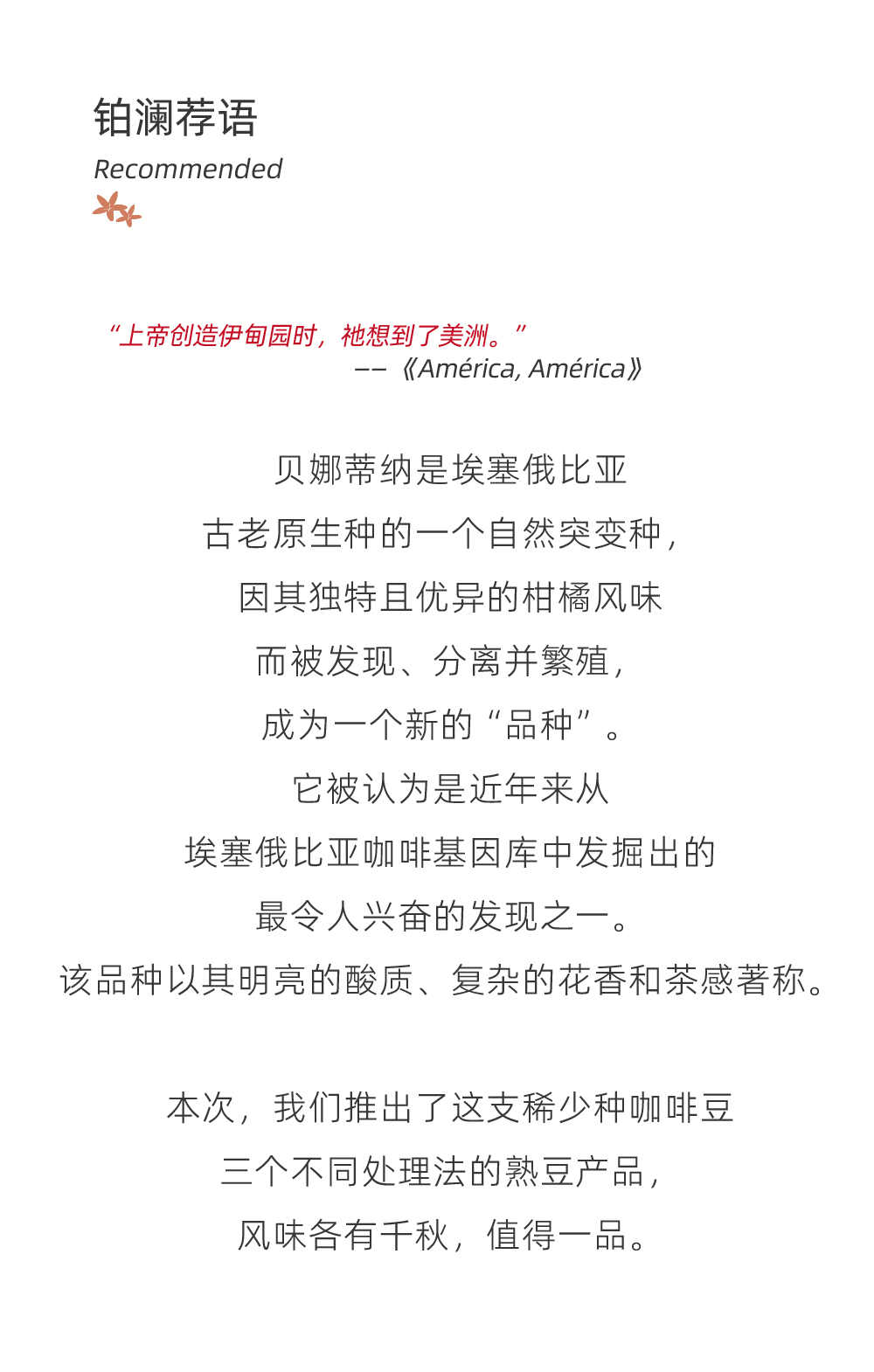 铂澜荐语
Recommended

“上帝创造伊甸园时，祂想到了美洲。”
——《América, América》

贝娜蒂纳是埃塞俄比亚
古老原生种的一个自然突变种，
因其独特且优异的柑橘风味
而被发现、分离并繁殖，
成为一个新的“品种”。
它被认为是近年来从
埃塞俄比亚咖啡基因库中发掘出的
最令人兴奋的发现之一。
该品种以其明亮的酸质、复杂的花香和茶感著称。

本次，我们推出了这支稀少种咖啡豆
三个不同处理法的熟豆产品，
风味各有千秋，值得一品。